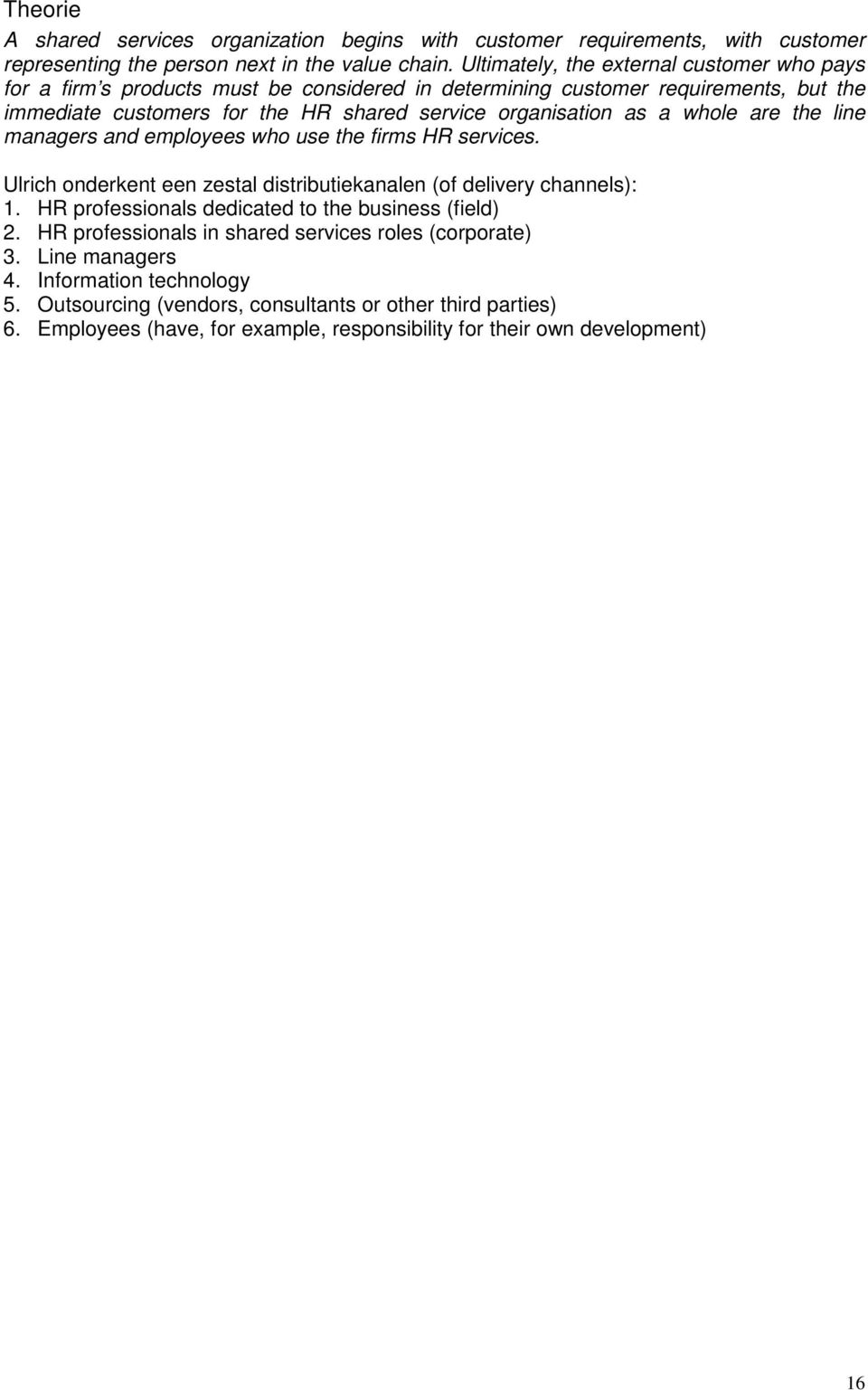 Theorie

A shared services organization begins with customer requirements, with customer representing the person next in the value chain. Ultimately, the external customer who pays for a firm's products must be considered in determining customer requirements, but the immediate customers for the HR shared service organisation as a whole are the line managers and employees who use the firms HR services.

Ulrich onderkent een zestal distributiekanalen (of delivery channels):
1. HR professionals dedicated to the business (field)
2. HR professionals in shared services roles (corporate)
3. Line managers
4. Information technology
5. Outsourcing (vendors, consultants or other third parties)
6. Employees (have, for example, responsibility for their own development)

16